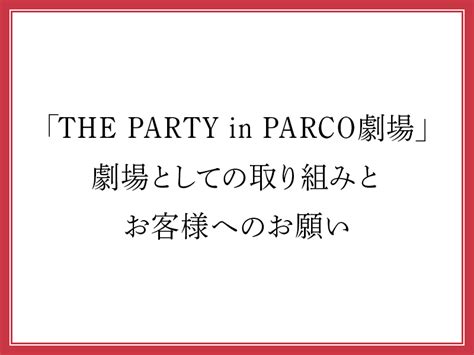 「THE PARTY in PARCO劇場」
劇場としての取り組みと
お客様へのお願い